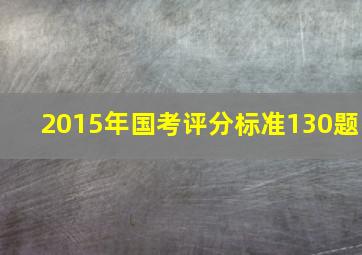 2015年国考评分标准130题